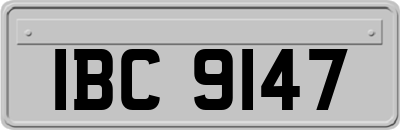 IBC 9147